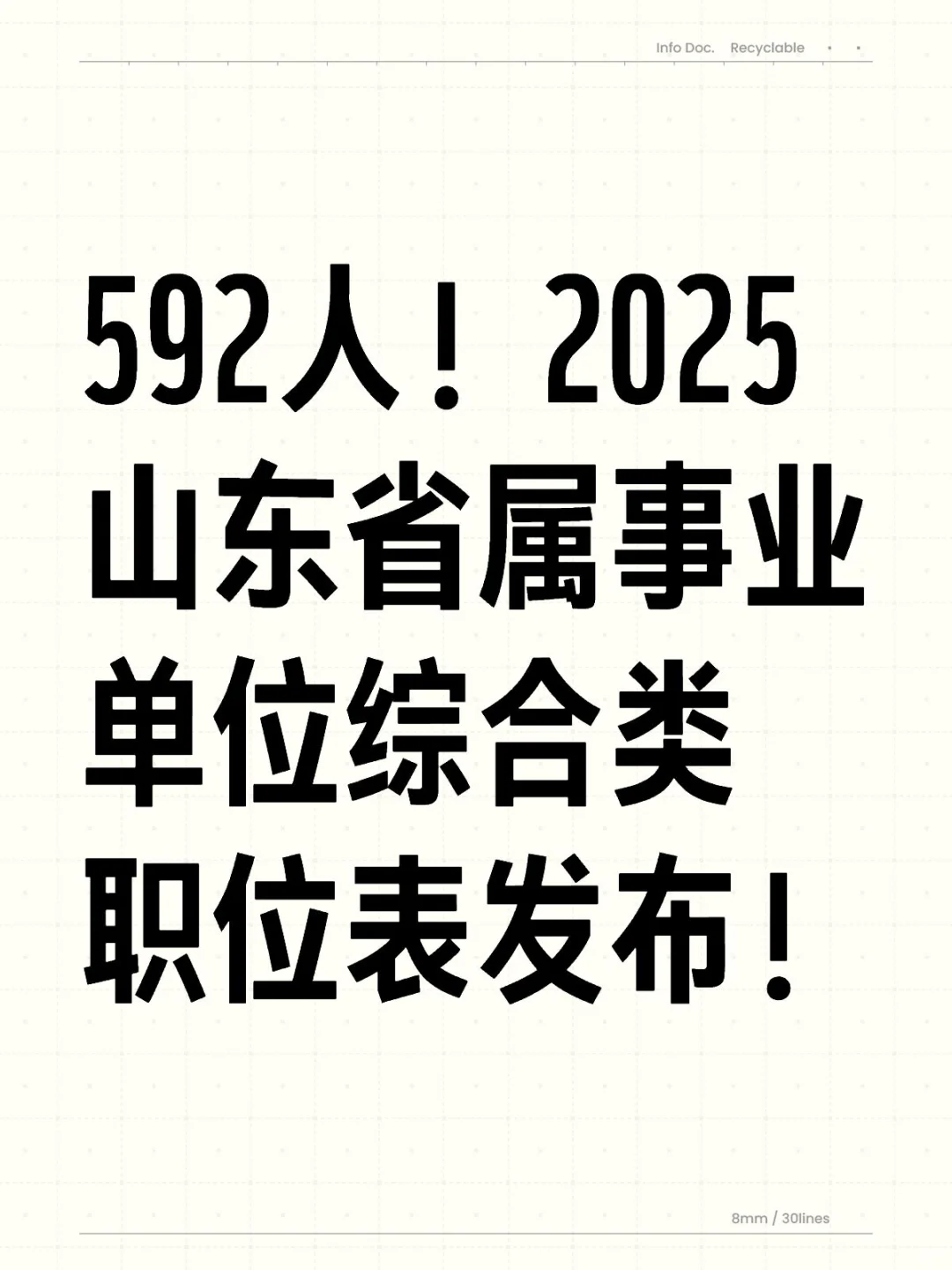 Info Doc. Recyclable

592人！2025山东省属事业单位综合类职位表发布！

8mm / 30lines